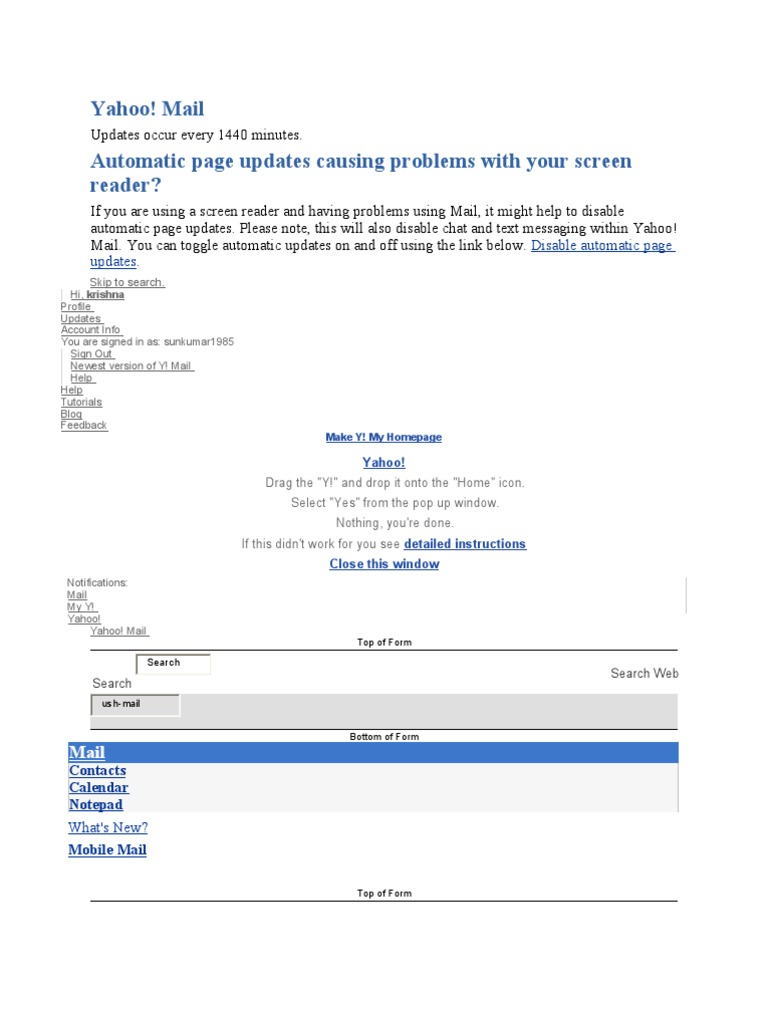 Yahoo! Mail

Updates occur every 1440 minutes.

Automatic page updates causing problems with your screen reader?

If you are using a screen reader and having problems using Mail, it might help to disable automatic page updates. Please note, this will also disable chat and text messaging within Yahoo! Mail. You can toggle automatic updates on and off using the link below. Disable automatic page updates.

Skip to search.
Hi, krishna
Profile
Updates
Account Info
You are signed in as: sunkumar1985
Sign Out
Newest version of Y! Mail
Help
Help
Tutorials
Blog
Feedback

Make Y! My Homepage

Yahoo!
Drag the "Y!" and drop it onto the "Home" icon.
Select "Yes" from the pop up window.
Nothing, you're done.
If this didn't work for you see detailed instructions
Close this window

Notifications:
Mail
My Y!
Yahoo!
Yahoo! Mail

Top of Form

Search
Search
Search Web
ush-mail

Bottom of Form

Mail
Contacts
Calendar
Notepad

What's New?

Mobile Mail

Top of Form